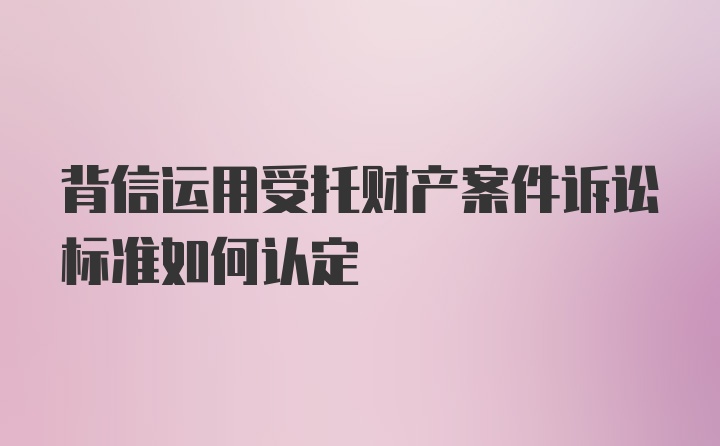 背信运用受托财产案件诉讼标准如何认定